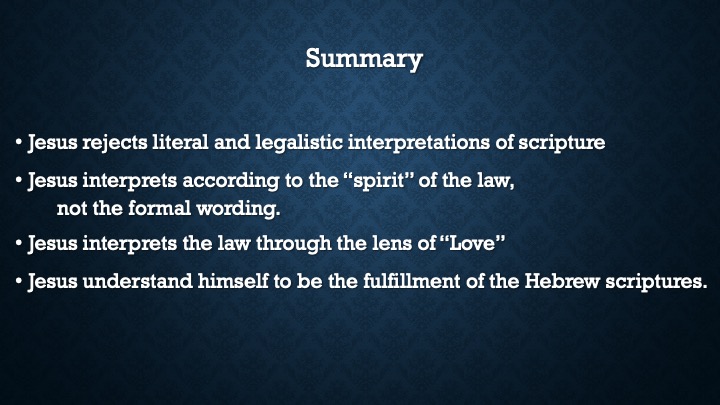 Summary

• Jesus rejects literal and legalistic interpretations of scripture

• Jesus interprets according to the “spirit” of the law, not the formal wording.

• Jesus interprets the law through the lens of “Love”

• Jesus understand himself to be the fulfillment of the Hebrew scriptures.